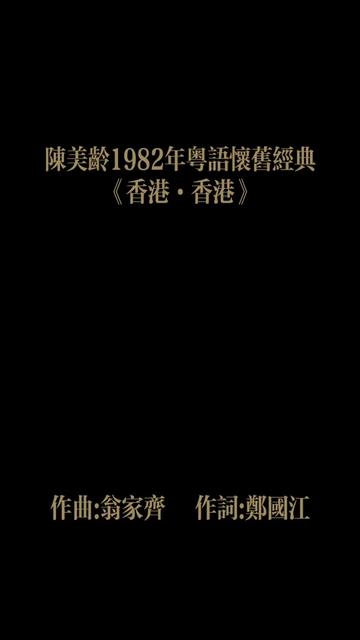 陳美齡1982年粵語懷舊經典
《香港・香港》

作曲:翁家齊　作詞:鄭國江